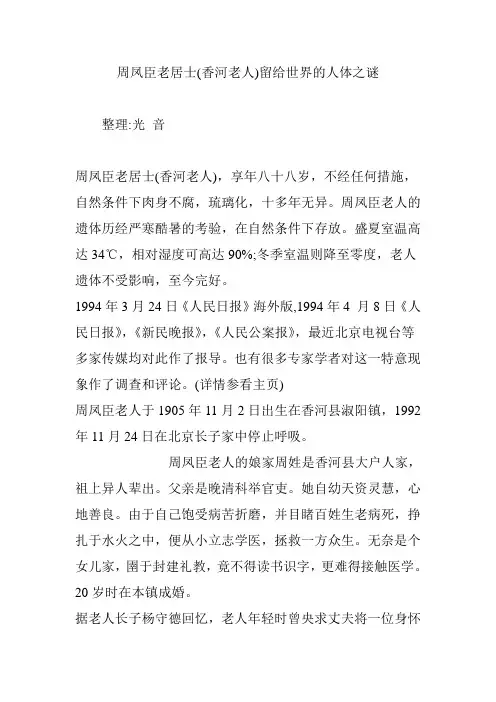 周凤臣老居士(香河老人)留给世界的人体之谜

整理:光 音

周凤臣老居士(香河老人)，享年八十八岁，不经任何措施，自然条件下肉身不腐，琉璃化，十多年无异。周凤臣老人的遗体历经严寒酷暑的考验，在自然条件下存放。盛夏室温高达 34℃，相对湿度可高达 90%;冬季室温则降至零度，老人遗体不受影响，至今完好。

1994 年 3 月 24 日《人民日报》海外版,1994 年 4 月 8 日《人民日报》,《新民晚报》,《人民公案报》，最近北京电视台等多家传媒均对此作了报导。也有很多专家学者对这一特意现象作了调查和评论。(详情参看主页)

周凤臣老人于 1905 年 11 月 2 日出生在香河县淑阳镇，1992 年 11 月 24 日在北京长子家中停止呼吸。

周凤臣老人的娘家周姓是香河县大户人家，祖上异人辈出。父亲是晚清科举官吏。她自幼天资灵慧，心地善良。由于自己饱受病苦折磨，并目睹百姓生老病死，挣扎于水火之中，便从小立志学医，拯救一方众生。无奈是个女儿家，囿于封建礼教，竟不得读书识字，更难得接触医学。20 岁时在本镇成婚。

据老人长子杨守德回忆，老人年轻时曾央求丈夫将一位身怀